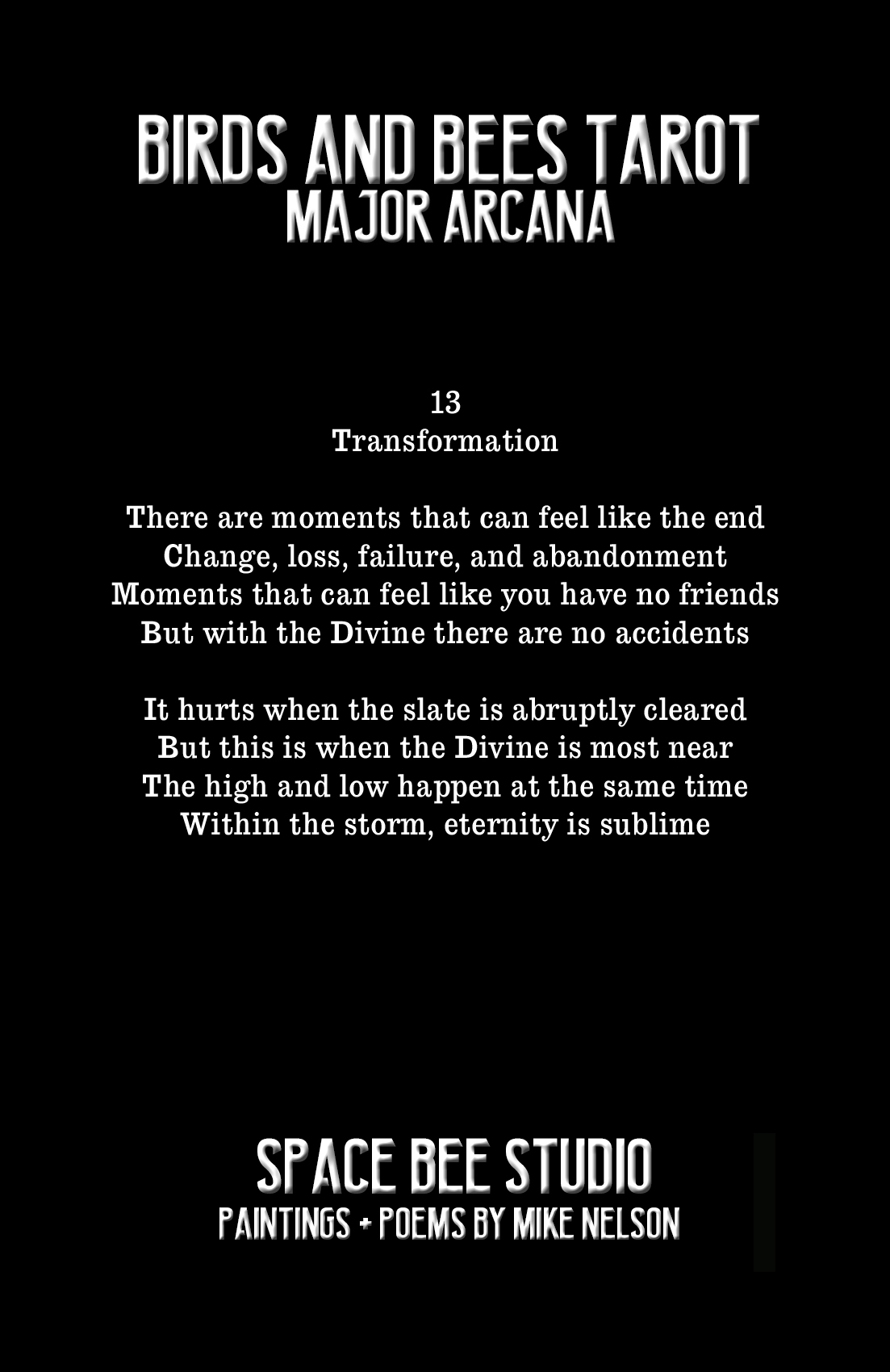 BIRDS AND BEES TAROT
MAJOR ARCANA

13
Transformation

There are moments that can feel like the end
Change, loss, failure, and abandonment
Moments that can feel like you have no friends
But with the Divine there are no accidents

It hurts when the slate is abruptly cleared
But this is when the Divine is most near
The high and low happen at the same time
Within the storm, eternity is sublime

SPACE BEE STUDIO
PAINTINGS + POEMS BY MIKE NELSON